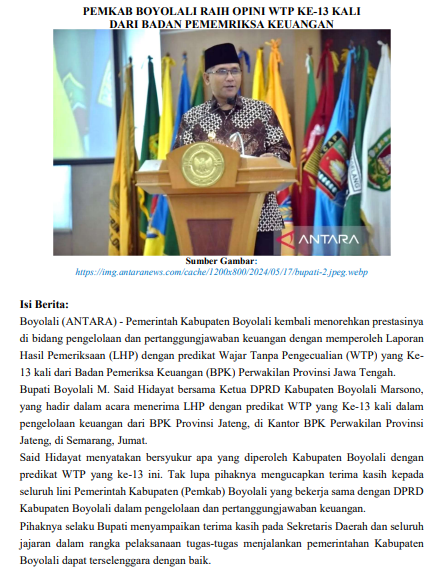 PEMKAB BOYOLALI RAIH OPINI WTP KE-13 KALI DARI BADAN PEMEMRIKSA KEUANGAN

ANTARA

Sumber Gambar:
https://img.antaranews.com/cache/1200x800/2024/05/17/bupati-2.jpeg.webp

Isi Berita:
Boyolali (ANTARA) - Pemerintah Kabupaten Boyolali kembali menorehkan prestasinya di bidang pengelolaan dan pertanggungjawaban keuangan dengan memperoleh Laporan Hasil Pemeriksaan (LHP) dengan predikat Wajar Tanpa Pengecualian (WTP) yang Ke-13 kali dari Badan Pemeriksa Keuangan (BPK) Perwakilan Provinsi Jawa Tengah.
Bupati Boyolali M. Said Hidayat bersama Ketua DPRD Kabupaten Boyolali Marsono, yang hadir dalam acara menerima LHP dengan predikat WTP yang Ke-13 kali dalam pengelolaan keuangan dari BPK Provinsi Jateng, di Kantor BPK Perwakilan Provinsi Jateng, di Semarang, Jumat.
Said Hidayat menyatakan bersyukur apa yang diperoleh Kabupaten Boyolali dengan predikat WTP yang ke-13 ini. Tak lupa pihaknya mengucapkan terima kasih kepada seluruh lini Pemerintah Kabupaten (Pemkab) Boyolali yang bekerja sama dengan DPRD Kabupaten Boyolali dalam pengelolaan dan pertanggungjawaban keuangan.
Pihaknya selaku Bupati menyampaikan terima kasih pada Sekretaris Daerah dan seluruh jajaran dalam rangka pelaksanaan tugas-tugas menjalankan pemerintahan Kabupaten Boyolali dapat terselenggara dengan baik.